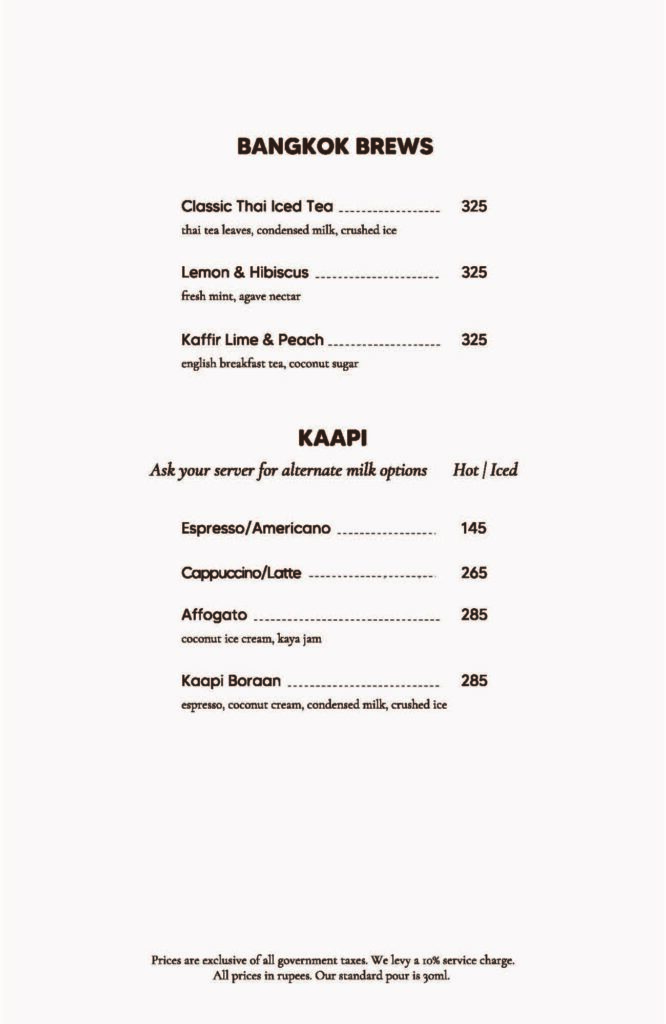 BANGKOK BREWS

Classic Thai Iced Tea 325
thai tea leaves, condensed milk, crushed ice

Lemon & Hibiscus 325
fresh mint, agave nectar

Kaffir Lime & Peach 325
english breakfast tea, coconut sugar

KAAPI

Ask your server for alternate milk options Hot | Iced

Espresso/Americano 145

Cappuccino/Latte 265

Affogato 285
coconut ice cream, kaya jam

Kaapi Boraan 285
espresso, coconut cream, condensed milk, crushed ice

Prices are exclusive of all government taxes. We levy a 10% service charge. All prices in rupees. Our standard pour is 30ml.